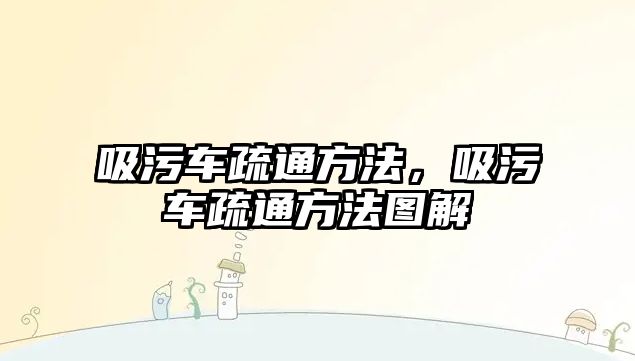 吸污车疏通方法，吸污车疏通方法图解